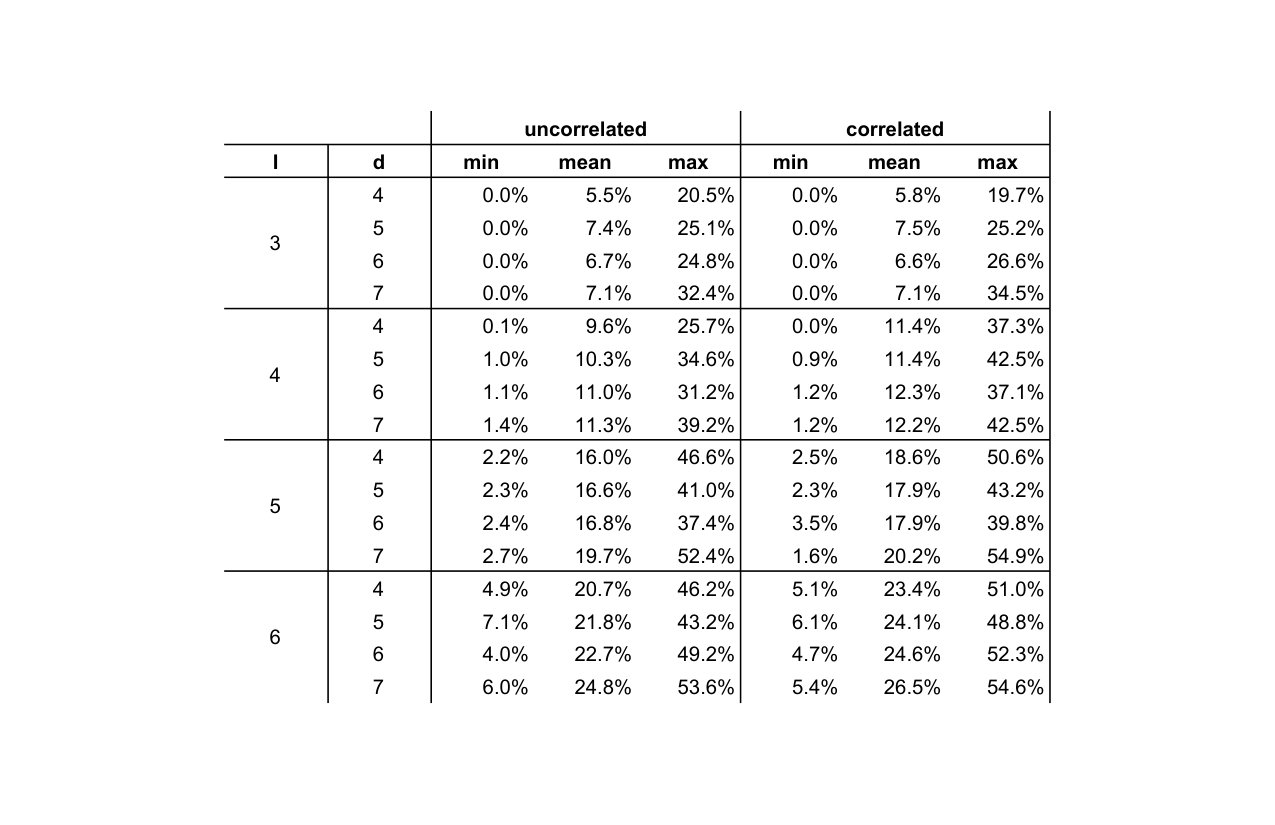 |  |  | uncorrelated |  |  | correlated |  |  |
|---|---|---|---|---|---|---|---|
| l | d | min | mean | max | min | mean | max |
| 3 | 4 | 0.0% | 5.5% | 20.5% | 0.0% | 5.8% | 19.7% |
|  | 5 | 0.0% | 7.4% | 25.1% | 0.0% | 7.5% | 25.2% |
|  | 6 | 0.0% | 6.7% | 24.8% | 0.0% | 6.6% | 26.6% |
|  | 7 | 0.0% | 7.1% | 32.4% | 0.0% | 7.1% | 34.5% |
| 4 | 4 | 0.1% | 9.6% | 25.7% | 0.0% | 11.4% | 37.3% |
|  | 5 | 1.0% | 10.3% | 34.6% | 0.9% | 11.4% | 42.5% |
|  | 6 | 1.1% | 11.0% | 31.2% | 1.2% | 12.3% | 37.1% |
|  | 7 | 1.4% | 11.3% | 39.2% | 1.2% | 12.2% | 42.5% |
| 5 | 4 | 2.2% | 16.0% | 46.6% | 2.5% | 18.6% | 50.6% |
|  | 5 | 2.3% | 16.6% | 41.0% | 2.3% | 17.9% | 43.2% |
|  | 6 | 2.4% | 16.8% | 37.4% | 3.5% | 17.9% | 39.8% |
|  | 7 | 2.7% | 19.7% | 52.4% | 1.6% | 20.2% | 54.9% |
| 6 | 4 | 4.9% | 20.7% | 46.2% | 5.1% | 23.4% | 51.0% |
|  | 5 | 7.1% | 21.8% | 43.2% | 6.1% | 24.1% | 48.8% |
|  | 6 | 4.0% | 22.7% | 49.2% | 4.7% | 24.6% | 52.3% |
|  | 7 | 6.0% | 24.8% | 53.6% | 5.4% | 26.5% | 54.6% |